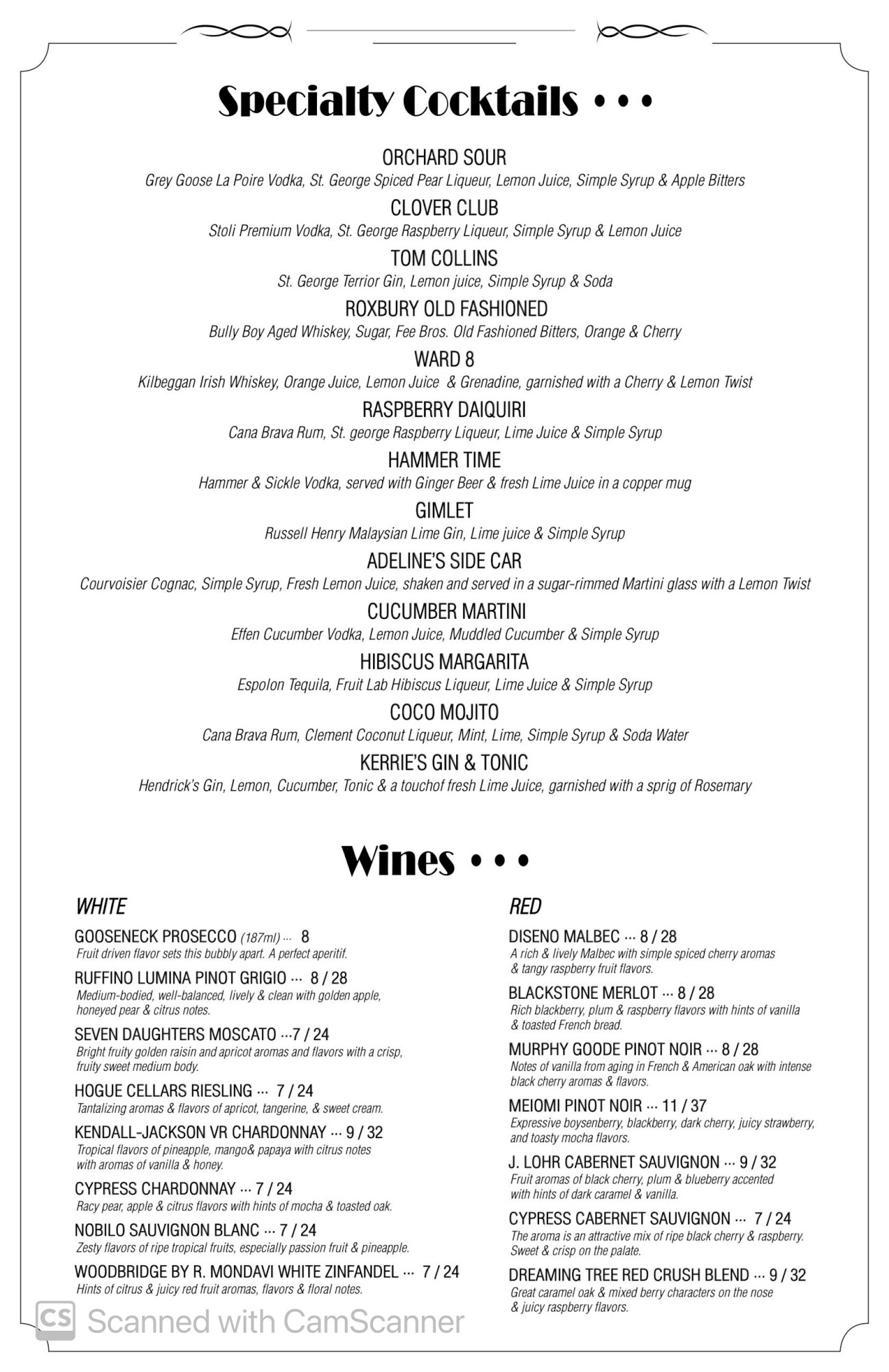 Specialty Cocktails • • •

ORCHARD SOUR
Grey Goose La Poire Vodka, St. George Spiced Pear Liqueur, Lemon Juice, Simple Syrup & Apple Bitters

CLOVER CLUB
Stoli Premium Vodka, St. George Raspberry Liqueur, Simple Syrup & Lemon Juice

TOM COLLINS
St. George Terrior Gin, Lemon juice, Simple Syrup & Soda

ROXBURY OLD FASHIONED
Bully Boy Aged Whiskey, Sugar, Fee Bros. Old Fashioned Bitters, Orange & Cherry

WARD 8
Kilbeggan Irish Whiskey, Orange Juice, Lemon Juice & Grenadine, garnished with a Cherry & Lemon Twist

RASPBERRY DAIQUIRI
Cana Brava Rum, St. george Raspberry Liqueur, Lime Juice & Simple Syrup

HAMMER TIME
Hammer & Sickle Vodka, served with Ginger Beer & fresh Lime Juice in a copper mug

GIMLET
Russell Henry Malaysian Lime Gin, Lime juice & Simple Syrup

ADELINE'S SIDE CAR
Courvoisier Cognac, Simple Syrup, Fresh Lemon Juice, shaken and served in a sugar-rimmed Martini glass with a Lemon Twist

CUCUMBER MARTINI
Effen Cucumber Vodka, Lemon Juice, Muddled Cucumber & Simple Syrup

HIBISCUS MARGARITA
Espolon Tequila, Fruit Lab Hibiscus Liqueur, Lime Juice & Simple Syrup

COCO MOJITO
Cana Brava Rum, Clement Coconut Liqueur, Mint, Lime, Simple Syrup & Soda Water

KERRIE'S GIN & TONIC
Hendrick's Gin, Lemon, Cucumber, Tonic & a touchof fresh Lime Juice, garnished with a sprig of Rosemary

Wines • • •

WHITE

GOOSENECK PROSECCO (187ml) ··· 8
Fruit driven flavor sets this bubbly apart. A perfect aperitif.

RUFFINO LUMINA PINOT GRIGIO ··· 8 / 28
Medium-bodied, well-balanced, lively & clean with golden apple, honeyed pear & citrus notes.

SEVEN DAUGHTERS MOSCATO ···7 / 24
Bright fruity golden raisin and apricot aromas and flavors with a crisp, fruity sweet medium body.

HOGUE CELLARS RIESLING ··· 7 / 24
Tantalizing aromas & flavors of apricot, tangerine, & sweet cream.

KENDALL-JACKSON VR CHARDONNAY ··· 9 / 32
Tropical flavors of pineapple, mango& papaya with citrus notes with aromas of vanilla & honey.

CYPRESS CHARDONNAY ··· 7 / 24
Racy pear, apple & citrus flavors with hints of mocha & toasted oak.

NOBILO SAUVIGNON BLANC ··· 7 / 24
Zesty flavors of ripe tropical fruits, especially passion fruit & pineapple.

WOODBRIDGE BY R. MONDAVI WHITE ZINFANDEL ··· 7 / 24
Hints of citrus & juicy red fruit aromas, flavors & floral notes.

RED

DISENO MALBEC ··· 8 / 28
A rich & lively Malbec with simple spiced cherry aromas & tangy raspberry fruit flavors.

BLACKSTONE MERLOT ··· 8 / 28
Rich blackberry, plum & raspberry flavors with hints of vanilla & toasted French bread.

MURPHY GOODE PINOT NOIR ··· 8 / 28
Notes of vanilla from aging in French & American oak with intense black cherry aromas & flavors.

MEIOMI PINOT NOIR ··· 11 / 37
Expressive boysenberry, blackberry, dark cherry, juicy strawberry, and toasty mocha flavors.

J. LOHR CABERNET SAUVIGNON ··· 9 / 32
Fruit aromas of black cherry, plum & blueberry accented with hints of dark caramel & vanilla.

CYPRESS CABERNET SAUVIGNON ··· 7 / 24
The aroma is an attractive mix of ripe black cherry & raspberry. Sweet & crisp on the palate.

DREAMING TREE RED CRUSH BLEND ··· 9 / 32
Great caramel oak & mixed berry characters on the nose & juicy raspberry flavors.

CS Scanned with CamScanner